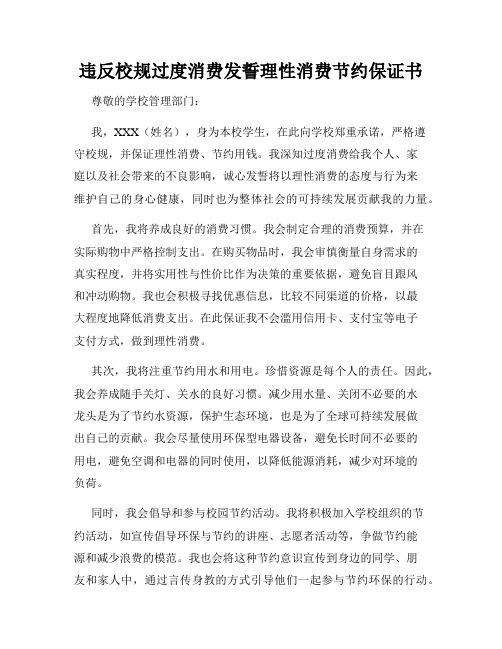 违反校规过度消费发誓理性消费节约保证书

尊敬的学校管理部门：

我，XXX（姓名），身为本校学生，在此向学校郑重承诺，严格遵守校规，并保证理性消费、节约用钱。我深知过度消费给我个人、家庭以及社会带来的不良影响，诚心发誓将以理性消费的态度与行为来维护自己的身心健康，同时也为整体社会的可持续发展贡献我的力量。

首先，我将养成良好的消费习惯。我会制定合理的消费预算，并在实际购物中严格控制支出。在购买物品时，我会审慎衡量自身需求的真实程度，并将实用性与性价比作为决策的重要依据，避免盲目跟风和冲动购物。我也会积极寻找优惠信息，比较不同渠道的价格，以最大程度地降低消费支出。在此保证我不会滥用信用卡、支付宝等电子支付方式，做到理性消费。

其次，我将注重节约用水和用电。珍惜资源是每个人的责任。因此，我会养成随手关灯、关水的良好习惯。减少用水量、关闭不必要的水龙头是为了节约水资源，保护生态环境，也是为了全球可持续发展做出自己的贡献。我会尽量使用环保型电器设备，避免长时间不必要的用电，避免空调和电器的同时使用，以降低能源消耗，减少对环境的负荷。

同时，我会倡导和参与校园节约活动。我将积极加入学校组织的节约活动，如宣传倡导环保与节约的讲座、志愿者活动等，争做节约能源和减少浪费的模范。我也会将这种节约意识宣传到身边的同学、朋友和家人中，通过言传身教的方式引导他们一起参与节约环保的行动。